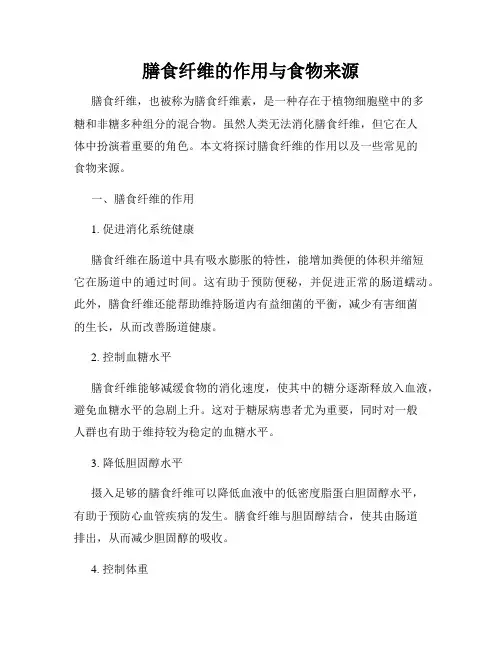 膳食纤维的作用与食物来源

膳食纤维，也被称为膳食纤维素，是一种存在于植物细胞壁中的多糖和非糖多种组分的混合物。虽然人类无法消化膳食纤维，但它在人体中扮演着重要的角色。本文将探讨膳食纤维的作用以及一些常见的食物来源。

一、膳食纤维的作用

1. 促进消化系统健康

膳食纤维在肠道中具有吸水膨胀的特性，能增加粪便的体积并缩短它在肠道中的通过时间。这有助于预防便秘，并促进正常的肠道蠕动。此外，膳食纤维还能帮助维持肠道内有益细菌的平衡，减少有害细菌的生长，从而改善肠道健康。

2. 控制血糖水平

膳食纤维能够减缓食物的消化速度，使其中的糖分逐渐释放入血液，避免血糖水平的急剧上升。这对于糖尿病患者尤为重要，同时对一般人群也有助于维持较为稳定的血糖水平。

3. 降低胆固醇水平

摄入足够的膳食纤维可以降低血液中的低密度脂蛋白胆固醇水平，有助于预防心血管疾病的发生。膳食纤维与胆固醇结合，使其由肠道排出，从而减少胆固醇的吸收。

4. 控制体重